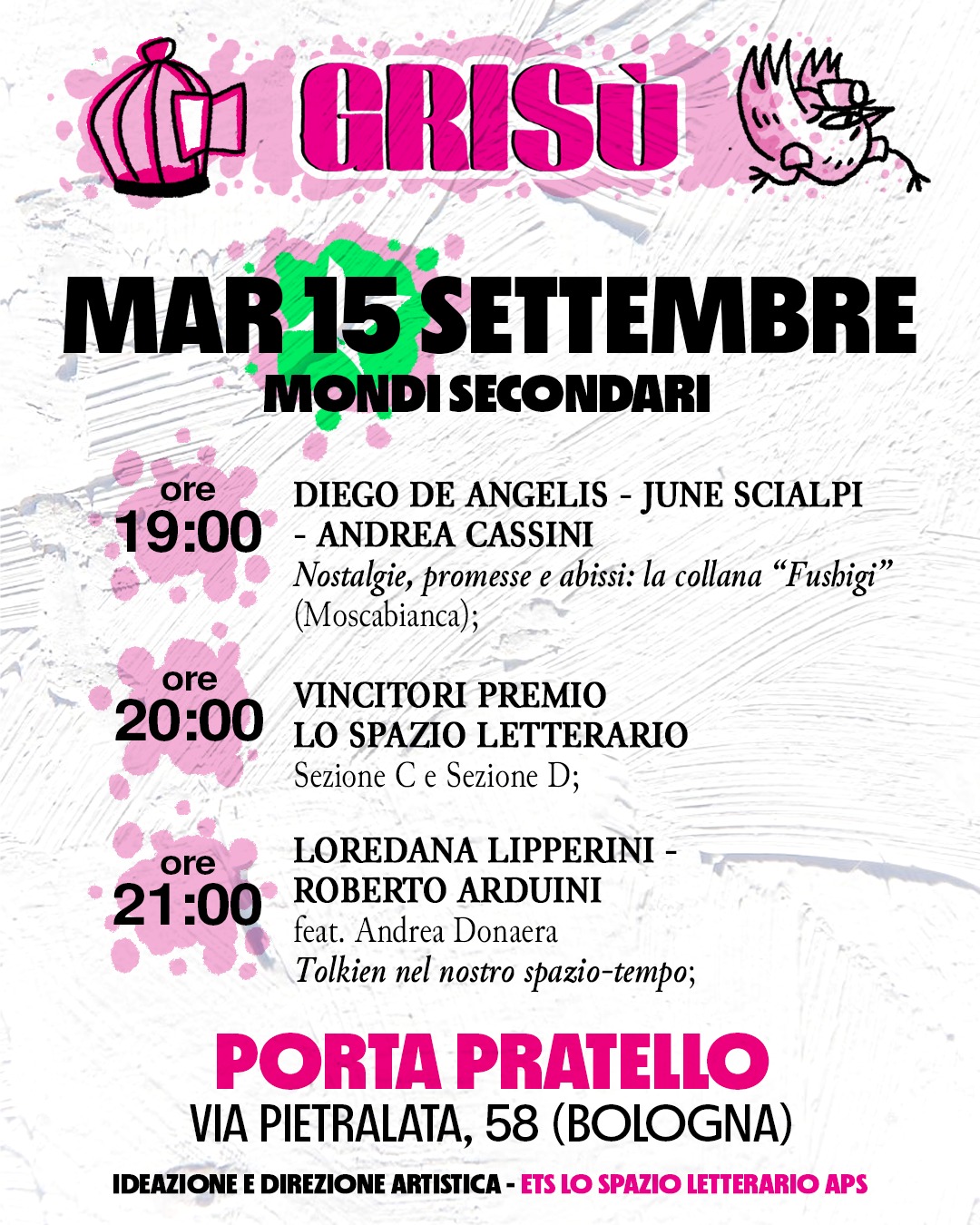 GRISÙ

MAR 15 SETTEMBRE
MONDI SECONDARI

ore
19:00

DIEGO DE ANGELIS - JUNE SCIALPI - ANDREA CASSINI
Nostalgie, promesse e abissi: la collana "Fushigi" (Moscabianca);

ore
20:00

VINCITORI PREMIO
LO SPAZIO LETTERARIO
Sezione C e Sezione D;

ore
21:00

LOREDANA LIPPERINI -
ROBERTO ARDUINI
feat. Andrea Donaera
Tolkien nel nostro spazio-tempo;

PORTA PRATELLO
VIA PIETRALATA, 58 (BOLOGNA)

IDEAZIONE E DIREZIONE ARTISTICA - ETS LO SPAZIO LETTERARIO APS